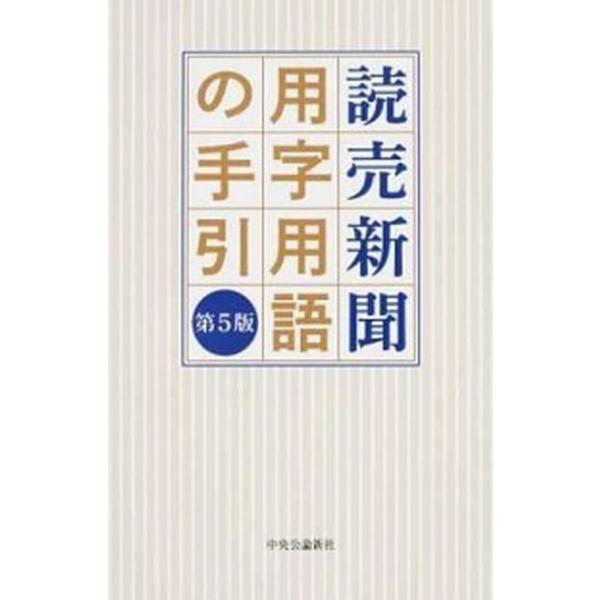 読売新聞
用字用語
の手引

第5版

中央公論新社